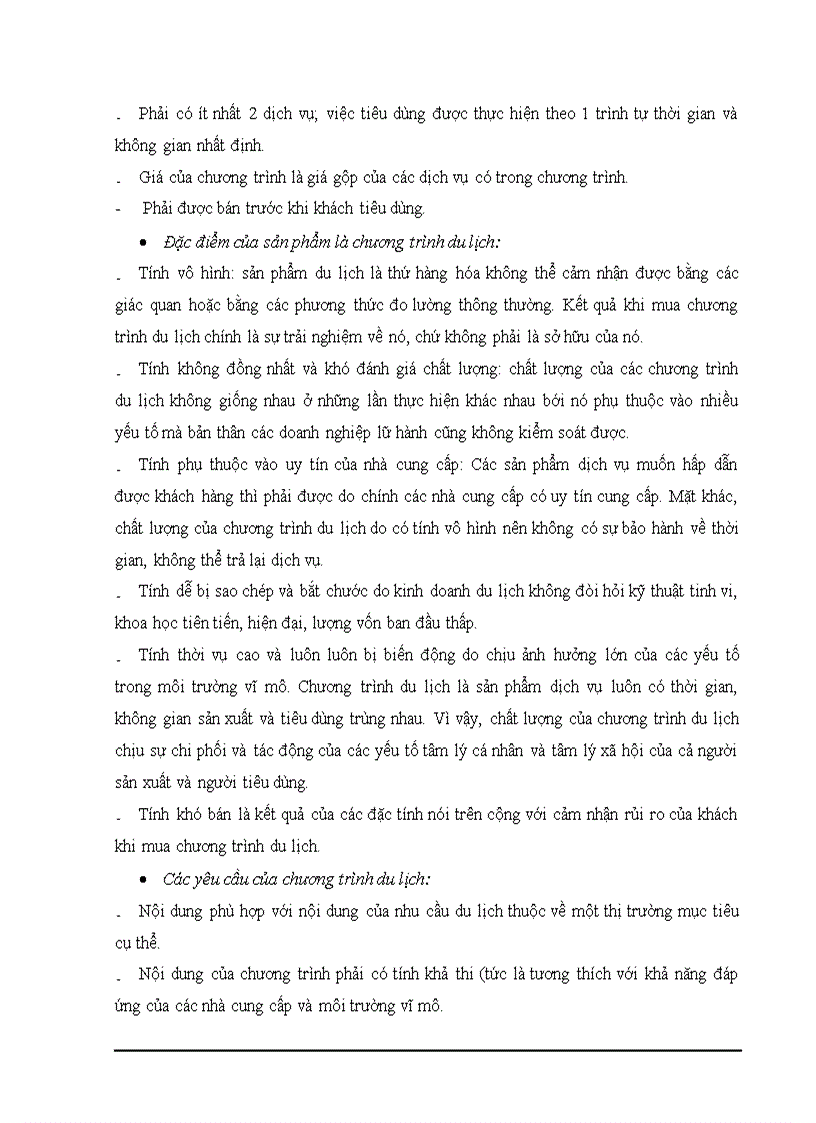 - Phải có ít nhất 2 dịch vụ; việc tiêu dùng được thực hiện theo 1 trình tự thời gian và không gian nhất định.

- Giá của chương trình là giá gộp của các dịch vụ có trong chương trình.

- Phải được bán trước khi khách tiêu dùng.

• Đặc điểm của sản phẩm là chương trình du lịch:

- Tính vô hình: sản phẩm du lịch là thứ hàng hóa không thể cảm nhận được bằng các giác quan hoặc bằng các phương thức đo lường thông thường. Kết quả khi mua chương trình du lịch chính là sự trải nghiệm về nó, chứ không phải là sở hữu của nó.

- Tính không đồng nhất và khó đánh giá chất lượng: chất lượng của các chương trình du lịch không giống nhau ở những lần thực hiện khác nhau bởi nó phụ thuộc vào nhiều yếu tố mà bản thân các doanh nghiệp lữ hành cũng không kiểm soát được.

- Tính phụ thuộc vào uy tín của nhà cung cấp: Các sản phẩm dịch vụ muốn hấp dẫn được khách hàng thì phải được do chính các nhà cung cấp có uy tín cung cấp. Mặt khác, chất lượng của chương trình du lịch do có tính vô hình nên không có sự bảo hành về thời gian, không thể trả lại dịch vụ.

- Tính dễ bị sao chép và bắt chước do kinh doanh du lịch không đòi hỏi kỹ thuật tinh vi, khoa học tiên tiến, hiện đại, lượng vốn ban đầu thấp.

- Tính thời vụ cao và luôn luôn bị biến động do chịu ảnh hưởng lớn của các yếu tố trong môi trường vĩ mô. Chương trình du lịch là sản phẩm dịch vụ luôn có thời gian, không gian sản xuất và tiêu dùng trùng nhau. Vì vậy, chất lượng của chương trình du lịch chịu sự chi phối và tác động của các yếu tố tâm lý cá nhân và tâm lý xã hội của cả người sản xuất và người tiêu dùng.

- Tính khó bán là kết quả của các đặc tính nói trên cộng với cảm nhận rủi ro của khách khi mua chương trình du lịch.

• Các yêu cầu của chương trình du lịch:

- Nội dung phù hợp với nội dung của nhu cầu du lịch thuộc về một thị trường mục tiêu cụ thể.

- Nội dung của chương trình phải có tính khả thi (tức là tương thích với khả năng đáp ứng của các nhà cung cấp và môi trường vĩ mô.